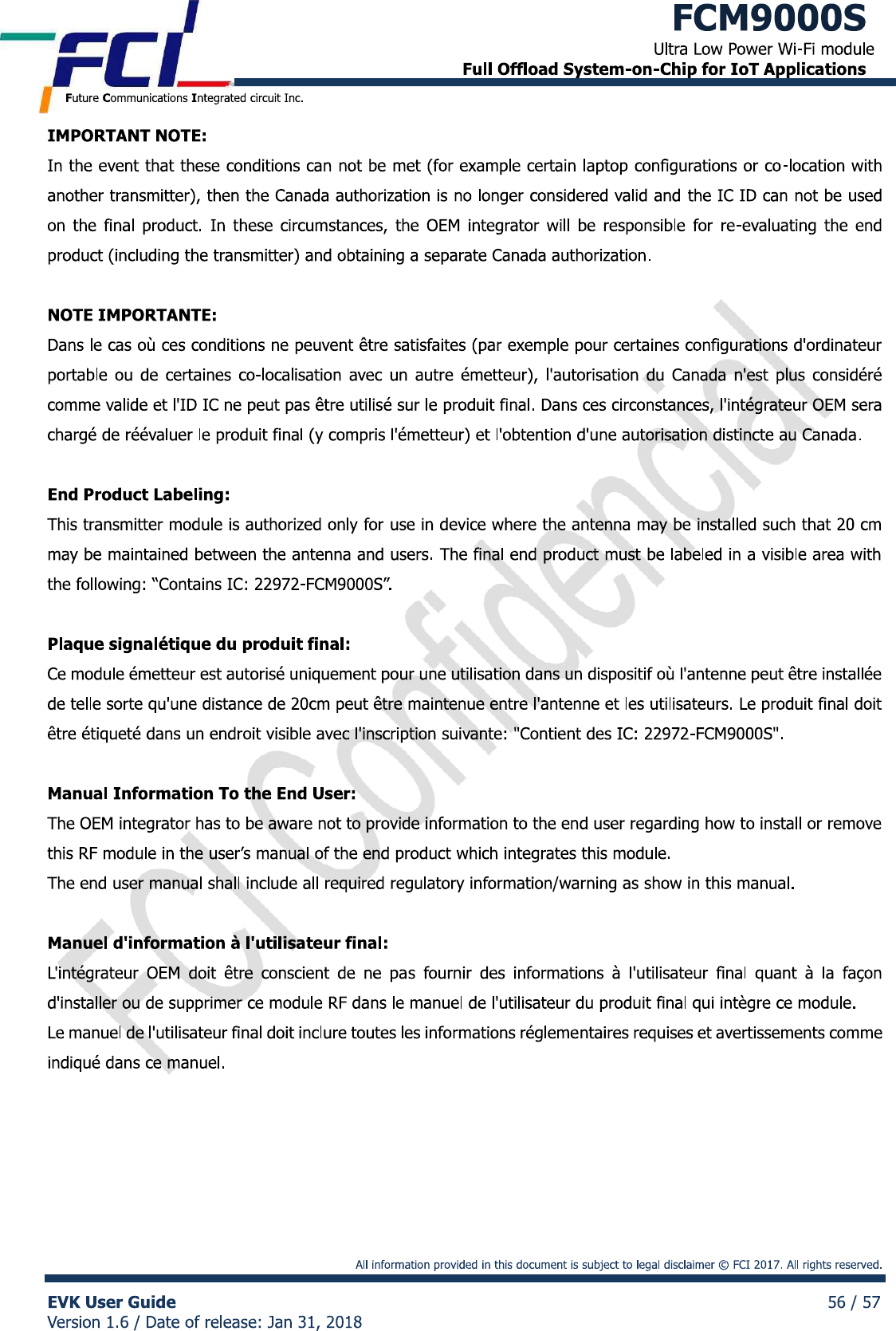 FCI

Future Communications Integrated circuit Inc.

FCM9000S
Ultra Low Power Wi-Fi module
Full Offload System-on-Chip for IoT Applications

IMPORTANT NOTE:
In the event that these conditions can not be met (for example certain laptop configurations or co-location with another transmitter), then the Canada authorization is no longer considered valid and the IC ID can not be used on the final product. In these circumstances, the OEM integrator will be responsible for re-evaluating the end product (including the transmitter) and obtaining a separate Canada authorization.

NOTE IMPORTANTE:
Dans le cas où ces conditions ne peuvent être satisfaites (par exemple pour certaines configurations d'ordinateur portable ou de certaines co-localisation avec un autre émetteur), l'autorisation du Canada n'est plus considéré comme valide et l'ID IC ne peut pas être utilisé sur le produit final. Dans ces circonstances, l'intégrateur OEM sera chargé de réévaluer le produit final (y compris l'émetteur) et l'obtention d'une autorisation distincte au Canada.

End Product Labeling:
This transmitter module is authorized only for use in device where the antenna may be installed such that 20 cm may be maintained between the antenna and users. The final end product must be labeled in a visible area with the following: “Contains IC: 22972-FCM9000S”.

Plaque signalétique du produit final:
Ce module émetteur est autorisé uniquement pour une utilisation dans un dispositif où l'antenne peut être installée de telle sorte qu'une distance de 20cm peut être maintenue entre l'antenne et les utilisateurs. Le produit final doit être étiqueté dans un endroit visible avec l'inscription suivante: "Contient des IC: 22972-FCM9000S".

Manual Information To the End User:
The OEM integrator has to be aware not to provide information to the end user regarding how to install or remove this RF module in the user’s manual of the end product which integrates this module.
The end user manual shall include all required regulatory information/warning as show in this manual.

Manuel d'information à l'utilisateur final:
L'intégrateur OEM doit être conscient de ne pas fournir des informations à l'utilisateur final quant à la façon d'installer ou de supprimer ce module RF dans le manuel de l'utilisateur du produit final qui intègre ce module.
Le manuel de l'utilisateur final doit inclure toutes les informations réglementaires requises et avertissements comme indiqué dans ce manuel.

FCI Confidencial

All information provided in this document is subject to legal disclaimer © FCI 2017. All rights reserved.

EVK User Guide
Version 1.6 / Date of release: Jan 31, 2018
56 / 57